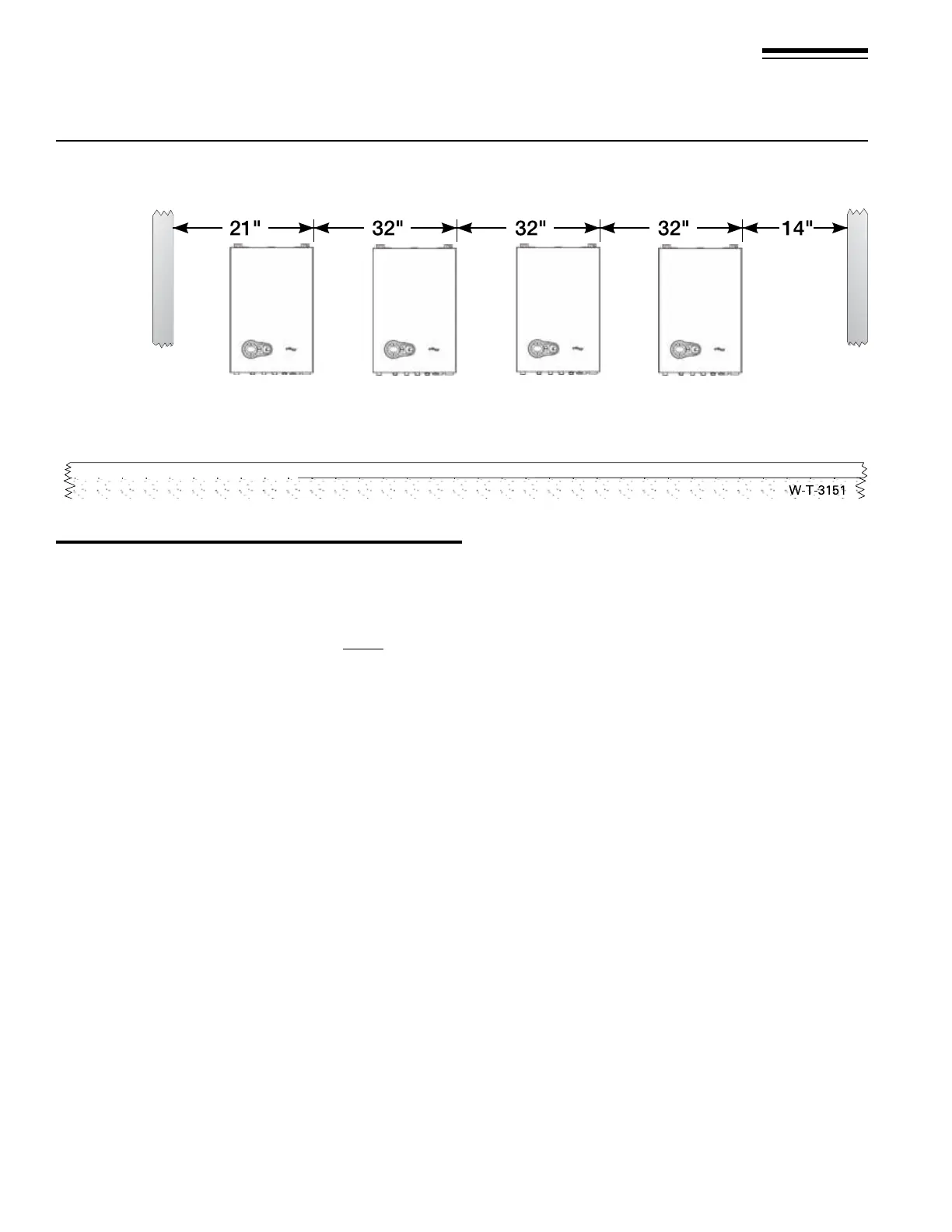 21"
32"
32"
32"
14"

W-T-3151